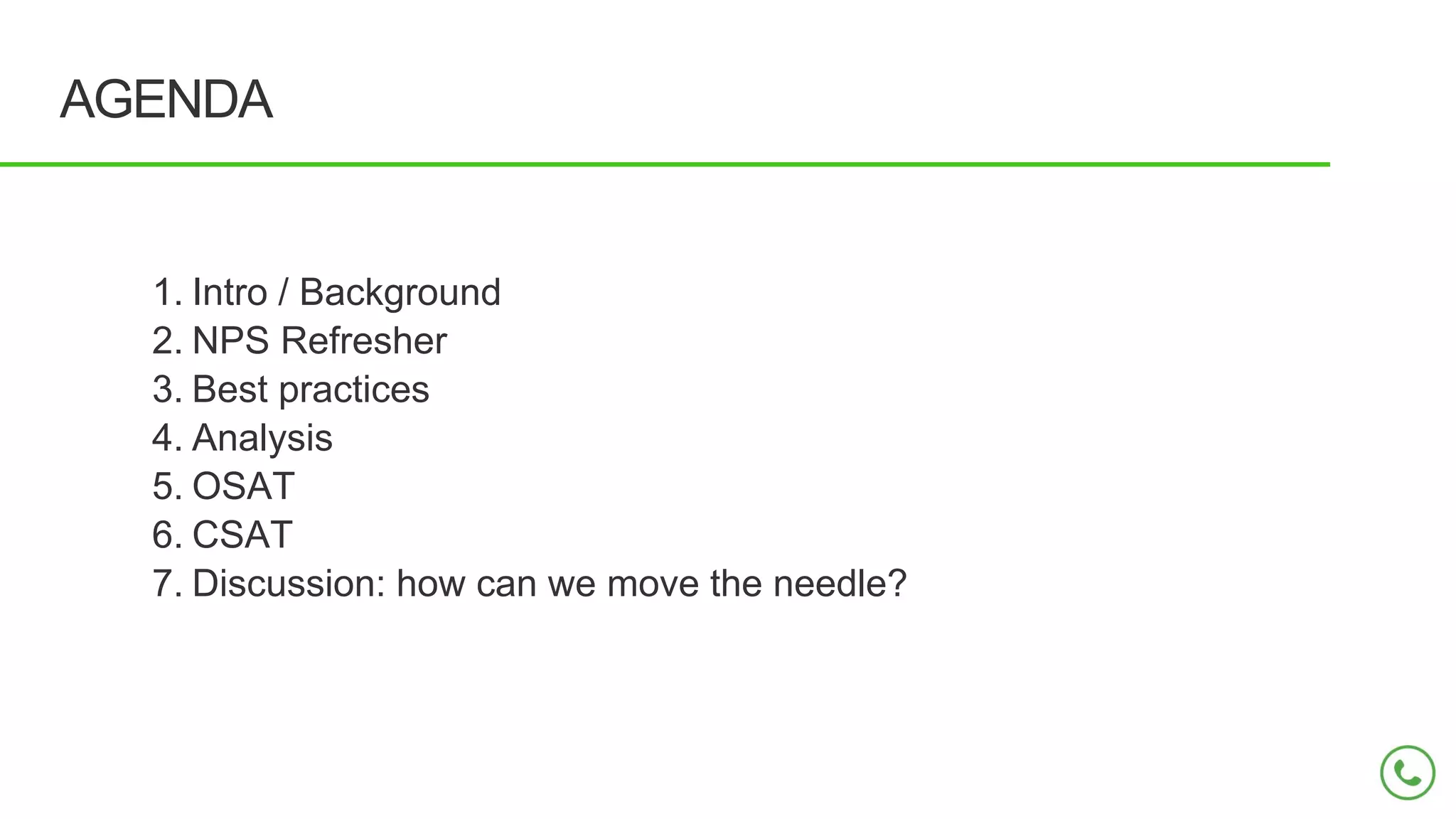 AGENDA

1. Intro / Background
2. NPS Refresher
3. Best practices
4. Analysis
5. OSAT
6. CSAT
7. Discussion: how can we move the needle?